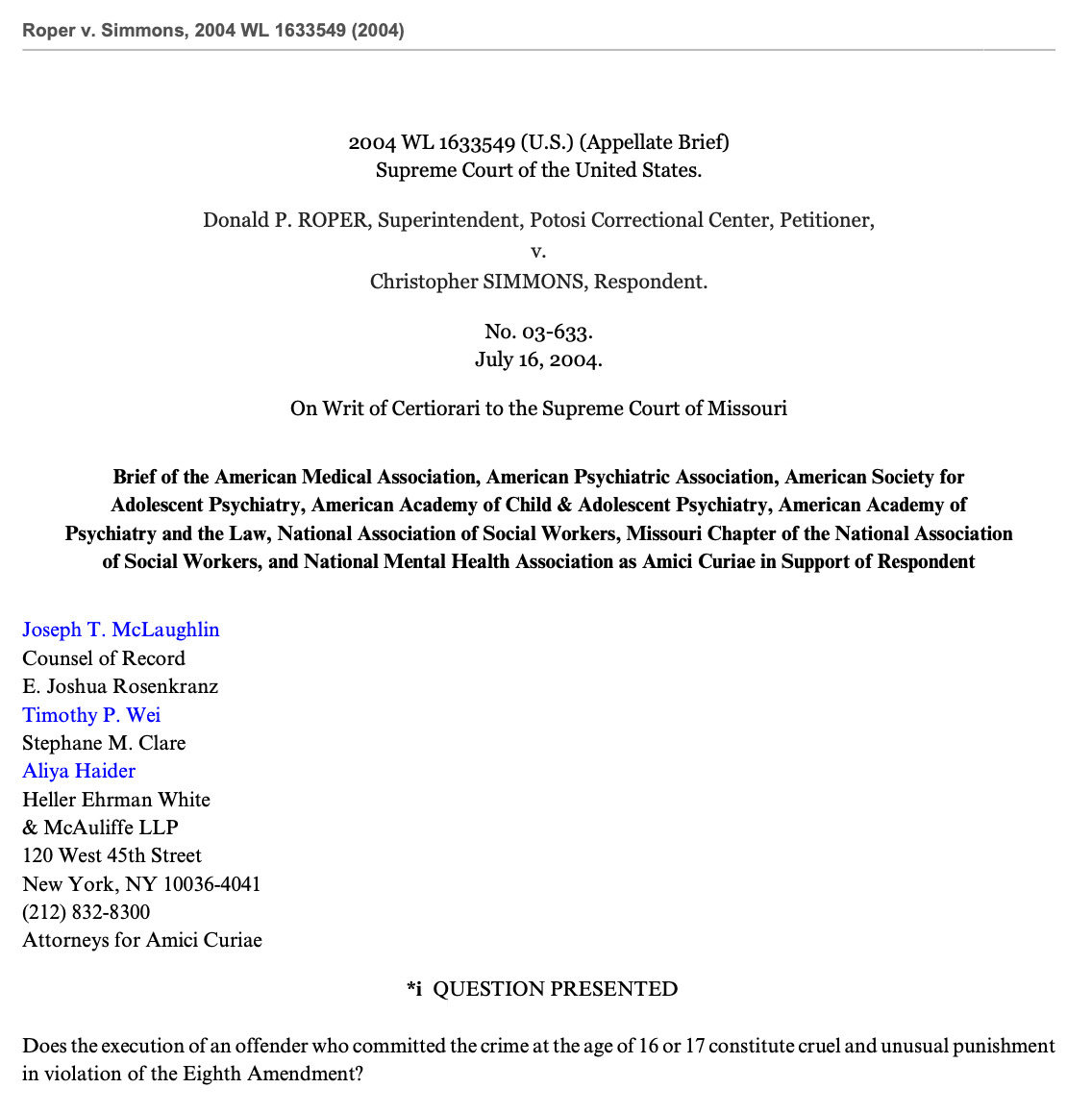 Roper v. Simmons, 2004 WL 1633549 (2004)

2004 WL 1633549 (U.S.) (Appellate Brief)
Supreme Court of the United States.

Donald P. ROPER, Superintendent, Potosi Correctional Center, Petitioner,
v.
Christopher SIMMONS, Respondent.

No. 03-633.
July 16, 2004.

On Writ of Certiorari to the Supreme Court of Missouri

Brief of the American Medical Association, American Psychiatric Association, American Society for Adolescent Psychiatry, American Academy of Child & Adolescent Psychiatry, American Academy of Psychiatry and the Law, National Association of Social Workers, Missouri Chapter of the National Association of Social Workers, and National Mental Health Association as Amici Curiae in Support of Respondent

Joseph T. McLaughlin
Counsel of Record
E. Joshua Rosenkranz
Timothy P. Wei
Stephane M. Clare
Aliya Haider
Heller Ehrman White
& McAuliffe LLP
120 West 45th Street
New York, NY 10036-4041
(212) 832-8300
Attorneys for Amici Curiae

*i QUESTION PRESENTED

Does the execution of an offender who committed the crime at the age of 16 or 17 constitute cruel and unusual punishment in violation of the Eighth Amendment?